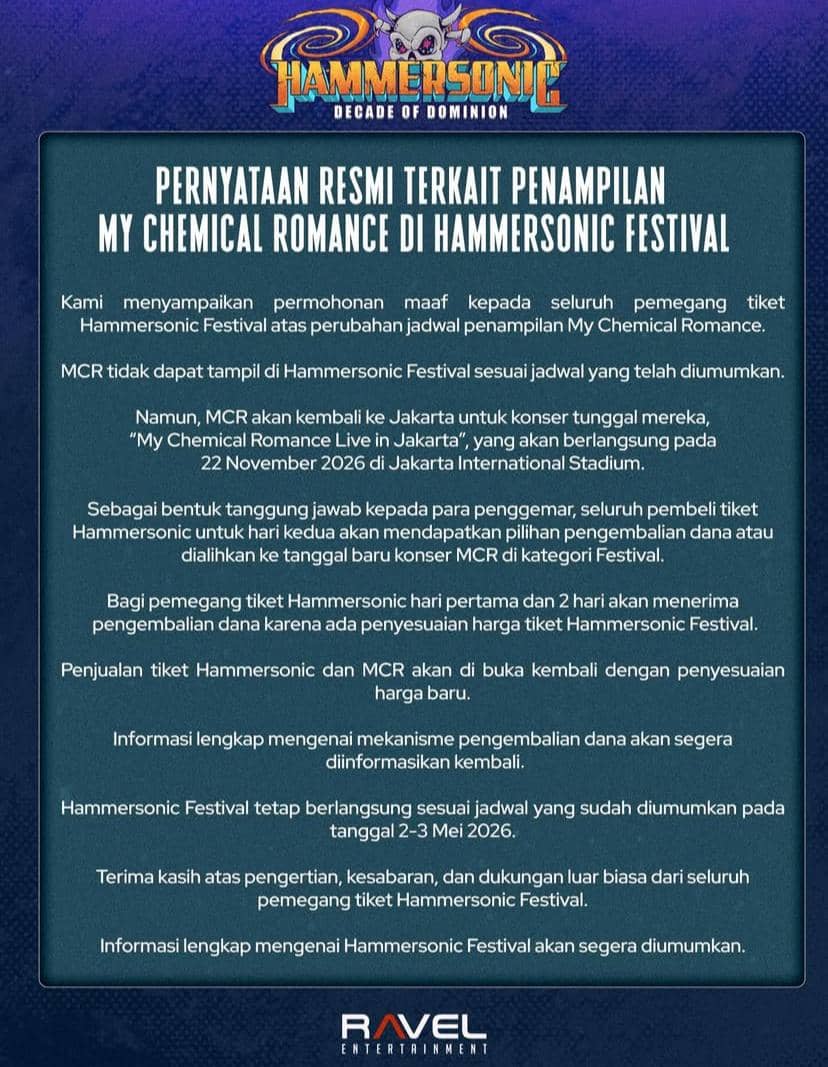 HAMMERSONIC
DECADE OF DOMINION

PERNYATAAN RESMI TERKAIT PENAMPILAN MY CHEMICAL ROMANCE DI HAMMERSONIC FESTIVAL

Kami menyampaikan permohonan maaf kepada seluruh pemegang tiket Hammersonic Festival atas perubahan jadwal penampilan My Chemical Romance.

MCR tidak dapat tampil di Hammersonic Festival sesuai jadwal yang telah diumumkan.

Namun, MCR akan kembali ke Jakarta untuk konser tunggal mereka, "My Chemical Romance Live in Jakarta", yang akan berlangsung pada 22 November 2026 di Jakarta International Stadium.

Sebagai bentuk tanggung jawab kepada para penggemar, seluruh pembeli tiket Hammersonic untuk hari kedua akan mendapatkan pilihan pengembalian dana atau dialihkan ke tanggal baru konser MCR di kategori Festival.

Bagi pemegang tiket Hammersonic hari pertama dan 2 hari akan menerima pengembalian dana karena ada penyesuaian harga tiket Hammersonic Festival.

Penjualan tiket Hammersonic dan MCR akan di buka kembali dengan penyesuaian harga baru.

Informasi lengkap mengenai mekanisme pengembalian dana akan segera diinformasikan kembali.

Hammersonic Festival tetap berlangsung sesuai jadwal yang sudah diumumkan pada tanggal 2-3 Mei 2026.

Terima kasih atas pengertian, kesabaran, dan dukungan luar biasa dari seluruh pemegang tiket Hammersonic Festival.

Informasi lengkap mengenai Hammersonic Festival akan segera diumumkan.

RAVEL
ENTERTAINMENT